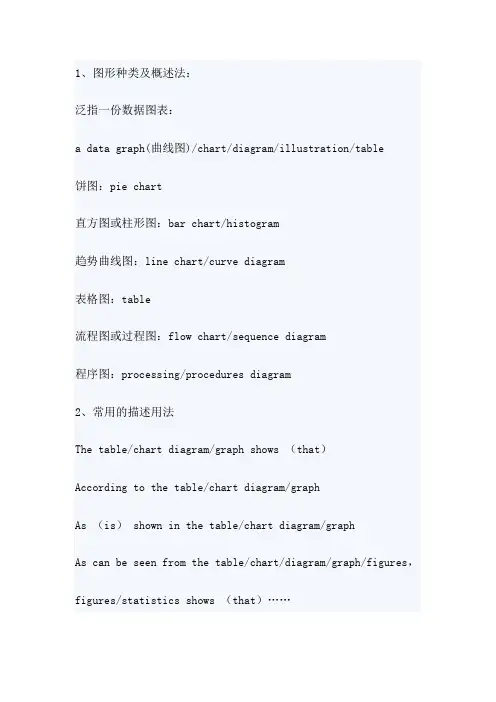 1、图形种类及概述法：

泛指一份数据图表：

a data graph(曲线图)/chart/diagram/illustration/table

饼图：pie chart

直方图或柱形图：bar chart/histogram

趋势曲线图：line chart/curve diagram

表格图：table

流程图或过程图：flow chart/sequence diagram

程序图：processing/procedures diagram

2、常用的描述用法

The table/chart diagram/graph shows （that）

According to the table/chart diagram/graph

As （is） shown in the table/chart diagram/graph

As can be seen from the table/chart/diagram/graph/figures，

figures/statistics shows （that）……